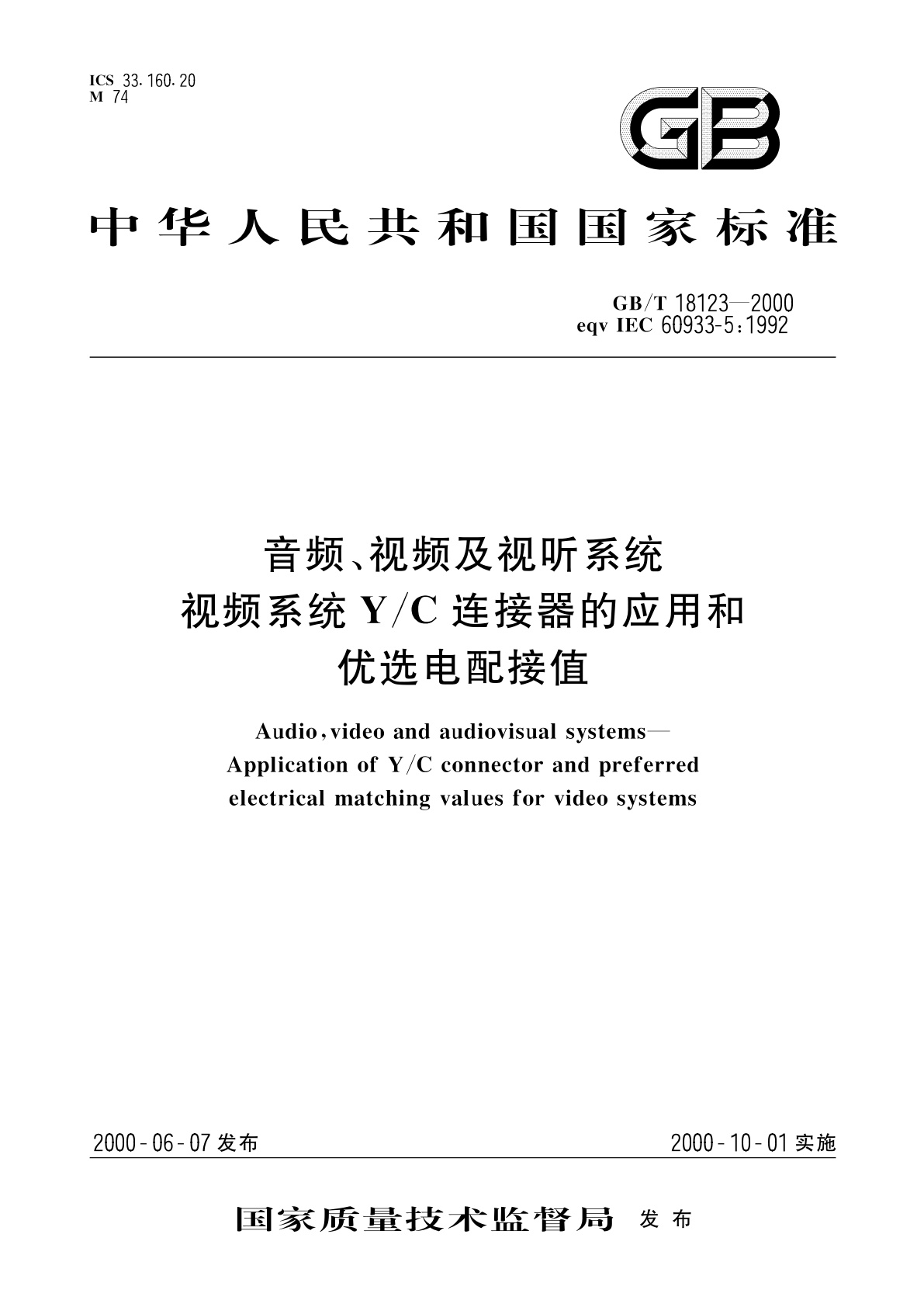 ICS 33.160.20
M 74

GB

中华人民共和国国家标准

GB/T 18123—2000
eqv IEC 60933-5:1992

音频、视频及视听系统
视频系统 Y/C 连接器的应用和
优选电配接值

Audio, video and audiovisual systems—
Application of Y/C connector and preferred
electrical matching values for video systems

2000-06-07 发布

2000-10-01 实施

国家质量技术监督局 发布